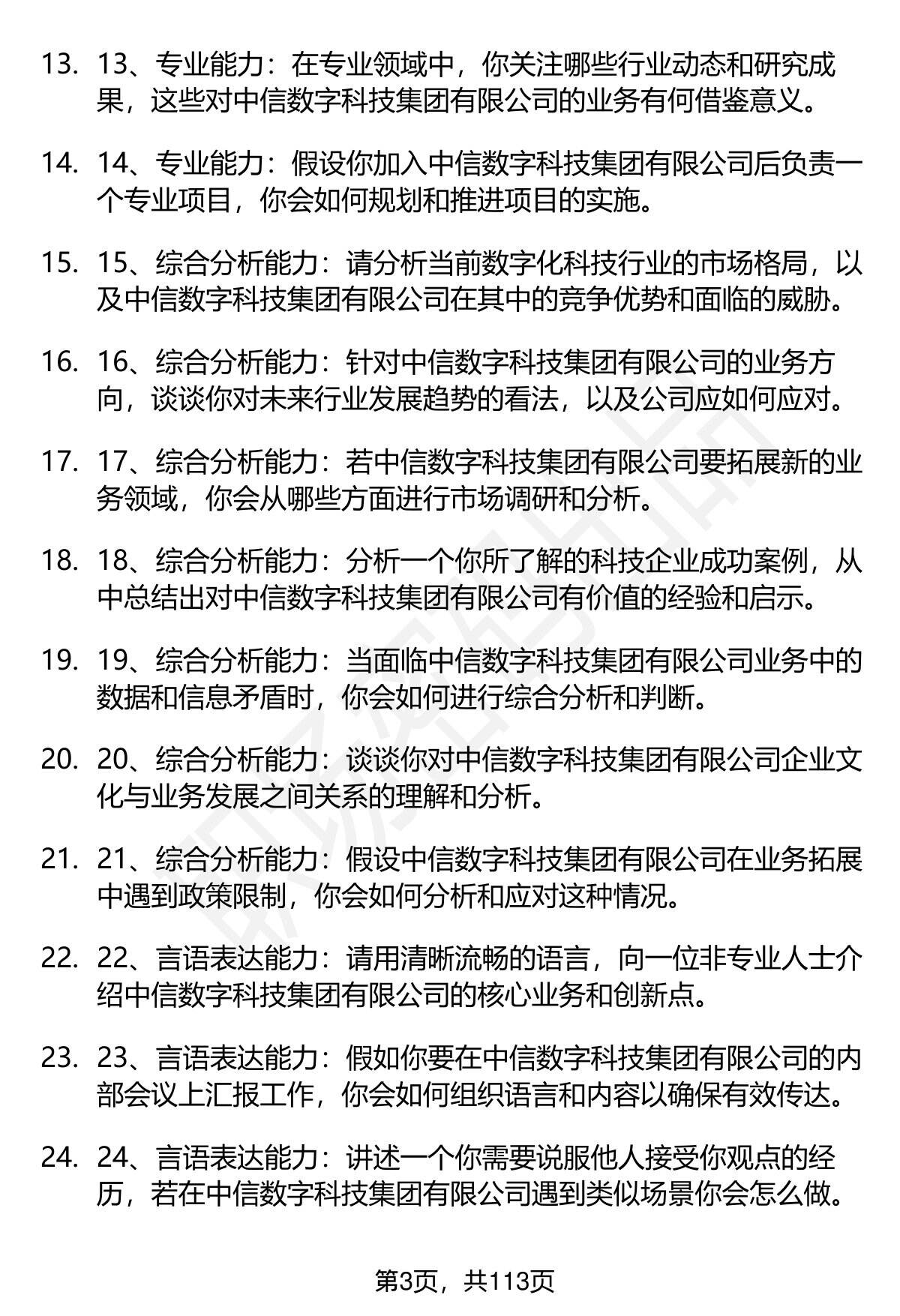 13. 13、专业能力：在专业领域中，你关注哪些行业动态和研究成果，这些对中信数字科技集团有限公司的业务有何借鉴意义。

14. 14、专业能力：假设你加入中信数字科技集团有限公司后负责一个专业项目，你会如何规划和推进项目的实施。

15. 15、综合分析能力：请分析当前数字化科技行业的市场格局，以及中信数字科技集团有限公司在其中的竞争优势和面临的威胁。

16. 16、综合分析能力：针对中信数字科技集团有限公司的业务方向，谈谈你对未来行业发展趋势的看法，以及公司应如何应对。

17. 17、综合分析能力：若中信数字科技集团有限公司要拓展新的业务领域，你会从哪些方面进行市场调研和分析。

18. 18、综合分析能力：分析一个你所了解的科技企业成功案例，从中总结出对中信数字科技集团有限公司有价值的经验和启示。

19. 19、综合分析能力：当面临中信数字科技集团有限公司业务中的数据和信息矛盾时，你会如何进行综合分析和判断。

20. 20、综合分析能力：谈谈你对中信数字科技集团有限公司企业文化与业务发展之间关系的理解和分析。

21. 21、综合分析能力：假设中信数字科技集团有限公司在业务拓展中遇到政策限制，你会如何分析和应对这种情况。

22. 22、言语表达能力：请用清晰流畅的语言，向一位非专业人士介绍中信数字科技集团有限公司的核心业务和创新点。

23. 23、言语表达能力：假如你要在中信数字科技集团有限公司的内部会议上汇报工作，你会如何组织语言和内容以确保有效传达。

24. 24、言语表达能力：讲述一个你需要说服他人接受你观点的经历，若在中信数字科技集团有限公司遇到类似场景你会怎么做。

第3页，共113页